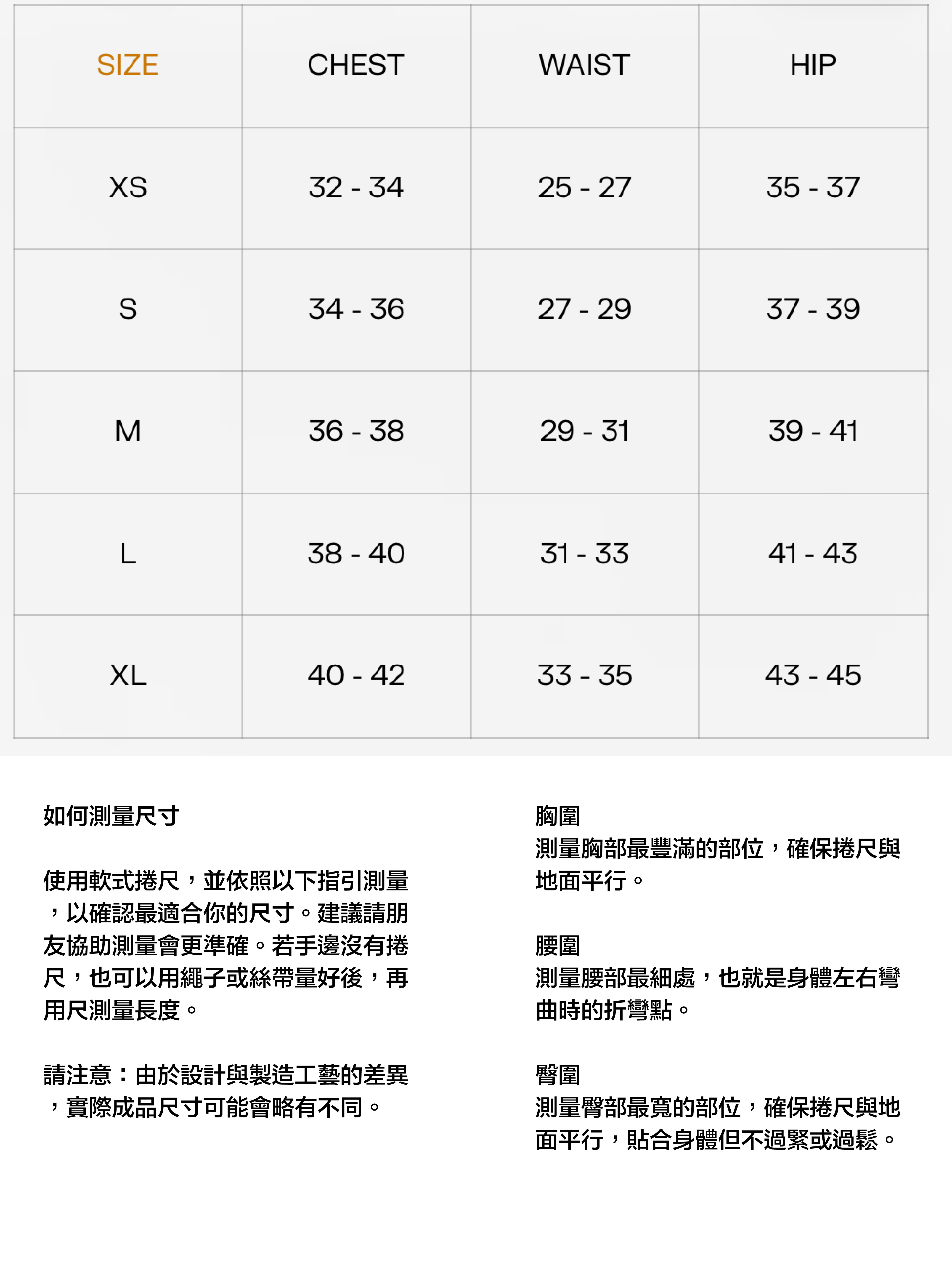 | SIZE | CHEST | WAIST | HIP |
|---|---|---|---|
| XS | 32 - 34 | 25 - 27 | 35 - 37 |
| S | 34 - 36 | 27 - 29 | 37 - 39 |
| M | 36 - 38 | 29 - 31 | 39 - 41 |
| L | 38 - 40 | 31 - 33 | 41 - 43 |
| XL | 40 - 42 | 33 - 35 | 43 - 45 |

如何測量尺寸

使用軟式捲尺，並依照以下指引測量，以確認最適合你的尺寸。建議請朋友協助測量會更準確。若手邊沒有捲尺，也可以用繩子或絲帶量好後，再用尺測量長度。

請注意：由於設計與製造工藝的差異，實際成品尺寸可能會略有不同。

胸圍
測量胸部最豐滿的部位，確保捲尺與地面平行。

腰圍
測量腰部最細處，也就是身體左右彎曲時的折彎點。

臀圍
測量臀部最寬的部位，確保捲尺與地面平行，貼合身體但不過緊或過鬆。